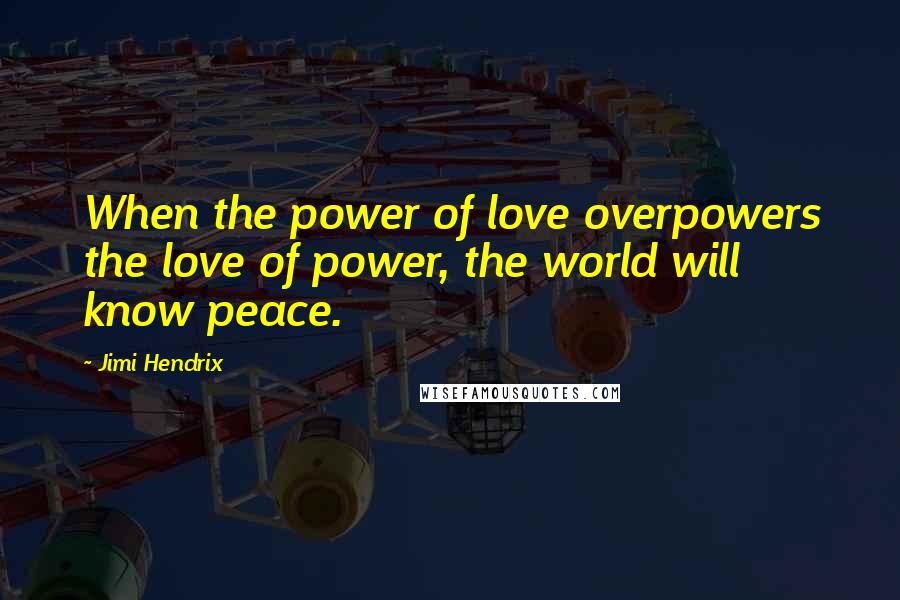 When the power of love overpowers the love of power, the world will know peace.

- Jimi Hendrix

WISEFAMOUSQUOTES.COM